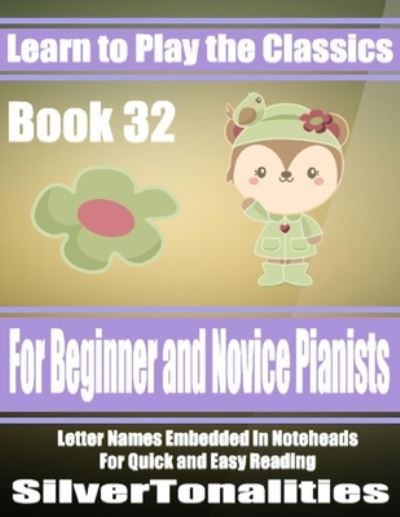 Learn to Play the Classics

Book 32

For Beginner and Novice Pianists

Letter Names Embedded In Noteheads
For Quick and Easy Reading

SilverTonalities